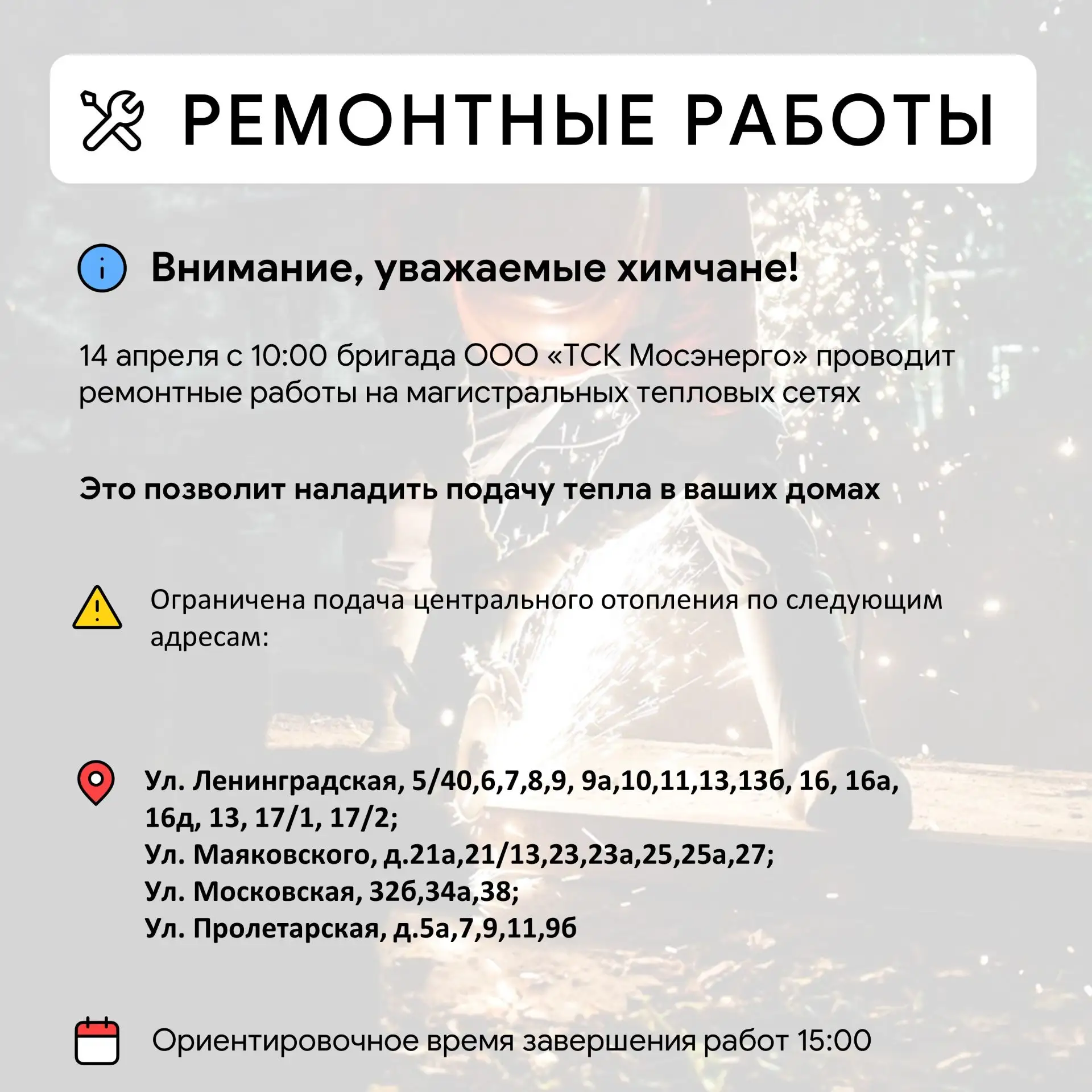 РЕМОНТНЫЕ РАБОТЫ

Внимание, уважаемые химчане!

14 апреля с 10:00 бригада ООО «ТСК Мосэнерго» проводит ремонтные работы на магистральных тепловых сетях

Это позволит наладить подачу тепла в ваших домах

Ограничена подача центрального отопления по следующим адресам:

Ул. Ленинградская, 5/40,6,7,8,9, 9а,10,11,13,13б, 16, 16а, 16д, 13, 17/1, 17/2;
Ул. Маяковского, д.21а,21/13,23,23а,25,25а,27;
Ул. Московская, 32б,34а,38;
Ул. Пролетарская, д.5а,7,9,11,9б

Ориентировочное время завершения работ 15:00